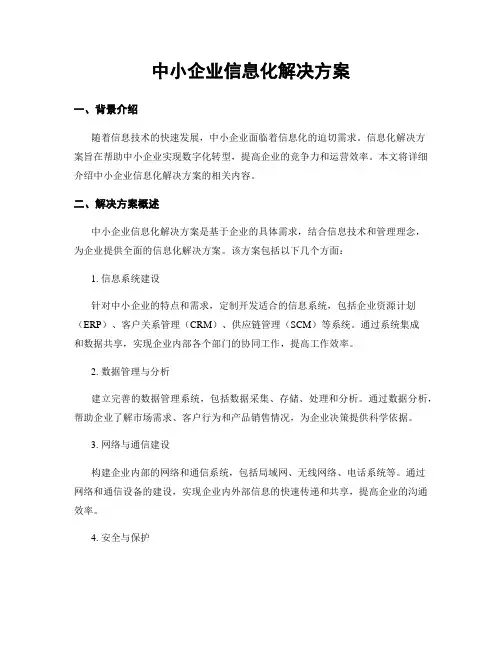 中小企业信息化解决方案

一、背景介绍

随着信息技术的快速发展，中小企业面临着信息化的迫切需求。信息化解决方案旨在帮助中小企业实现数字化转型，提高企业的竞争力和运营效率。本文将详细介绍中小企业信息化解决方案的相关内容。

二、解决方案概述

中小企业信息化解决方案是基于企业的具体需求，结合信息技术和管理理念，为企业提供全面的信息化解决方案。该方案包括以下几个方面：

1. 信息系统建设

针对中小企业的特点和需求，定制开发适合的信息系统，包括企业资源计划（ERP）、客户关系管理（CRM）、供应链管理（SCM）等系统。通过系统集成和数据共享，实现企业内部各个部门的协同工作，提高工作效率。

2. 数据管理与分析

建立完善的数据管理系统，包括数据采集、存储、处理和分析。通过数据分析，帮助企业了解市场需求、客户行为和产品销售情况，为企业决策提供科学依据。

3. 网络与通信建设

构建企业内部的网络和通信系统，包括局域网、无线网络、电话系统等。通过网络和通信设备的建设，实现企业内外部信息的快速传递和共享，提高企业的沟通效率。

4. 安全与保护